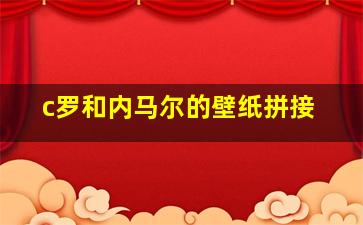 c罗和内马尔的壁纸拼接